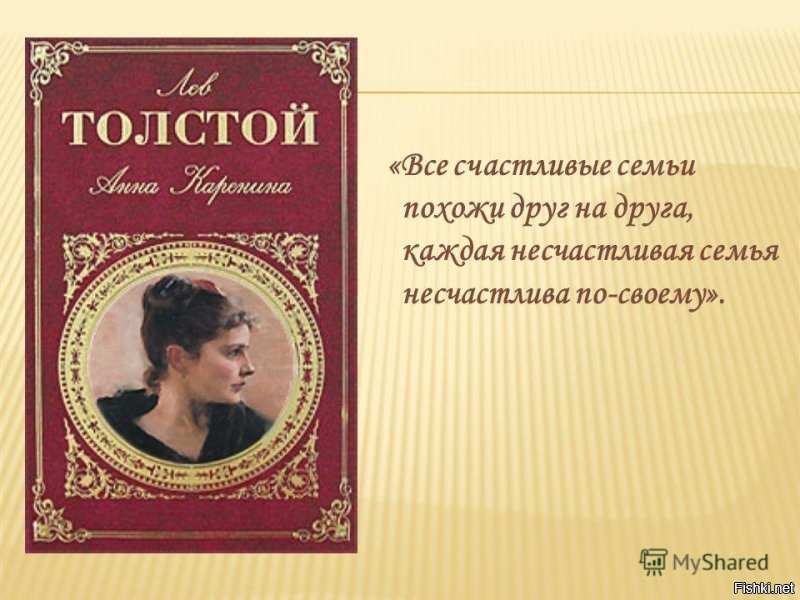 Лев
ТОЛСТОЙ
Анна Каренина

«Все счастливые семьи похожи друг на друга, каждая несчастливая семья несчастлива по-своему».

MyShared

Fishki.net